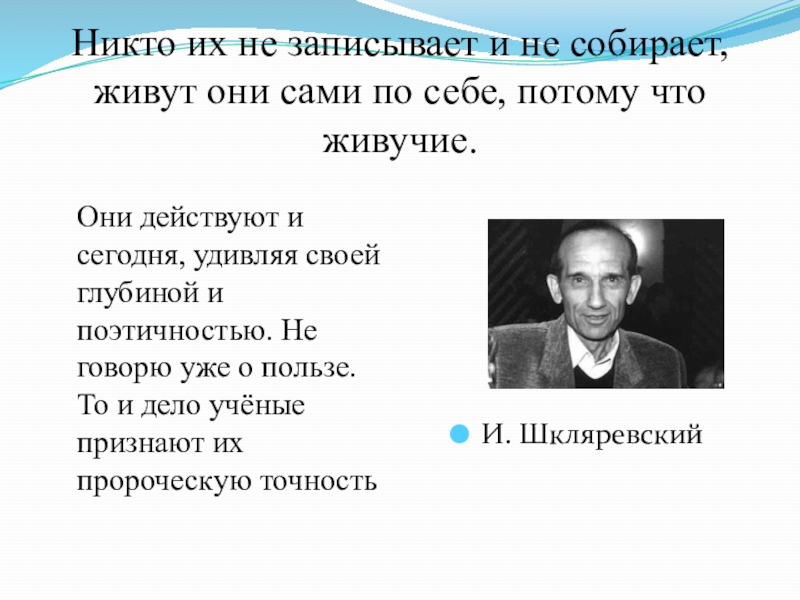 Никто их не записывает и не собирает, живут они сами по себе, потому что живучие.

Они действуют и сегодня, удивляя своей глубиной и поэтичностью. Не говорю уже о пользе. То и дело учёные признают их пророческую точность

• И. Шкляревский